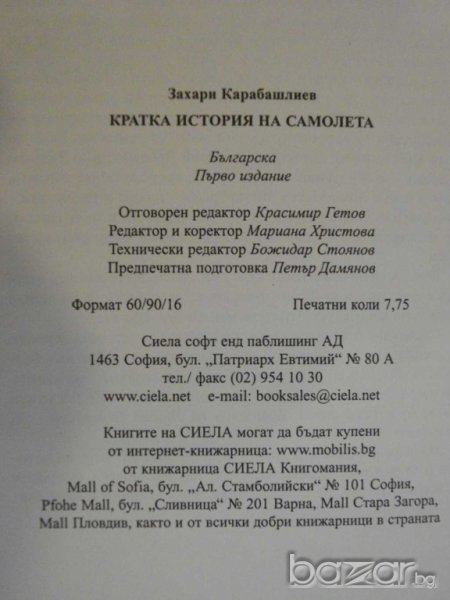 Захари Карабашлиев

КРАТКА ИСТОРИЯ НА САМОЛЕТА

Българска
Първо издание

Отговорен редактор Красимир Гетов
Редактор и коректор Мариана Христова
Технически редактор Божидар Стоянов
Предпечатна подготовка Петър Дамянов

Формат 60/90/16 Печатни коли 7,75

Сиела софт енд паблишинг АД
1463 София, бул. „Патриарх Евтимий“ № 80 А
тел./ факс (02) 954 10 30
www.ciela.net e-mail: booksales@ciela.net

Книгите на СИЕЛА могат да бъдат купени
от интернет-книжарница: www.mobilis.bg
от книжарница СИЕЛА Книгомания,
Mall of Sofia, бул. „Ал. Стамболийски“ № 101 София,
Pfohe Mall, бул. „Сливница“ № 201 Варна, Mall Стара Загора,
Mall Пловдив, както и от всички добри книжарници в страната

bazar.bg